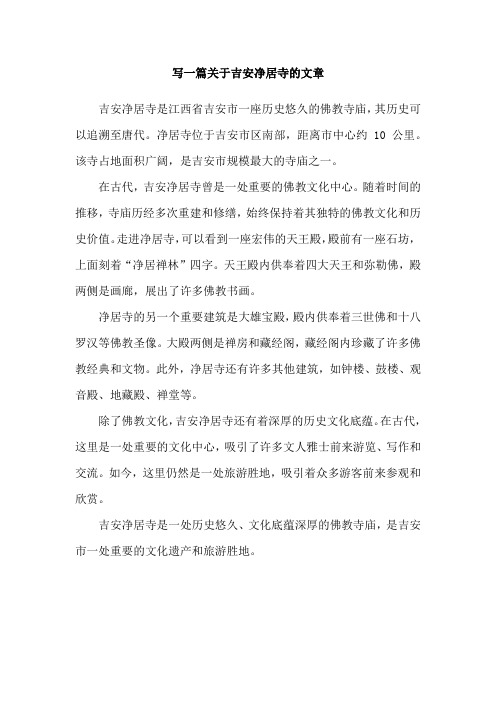 写一篇关于吉安净居寺的文章

吉安净居寺是江西省吉安市一座历史悠久的佛教寺庙，其历史可以追溯至唐代。净居寺位于吉安市区南部，距离市中心约 10 公里。该寺占地面积广阔，是吉安市规模最大的寺庙之一。

在古代，吉安净居寺曾是一处重要的佛教文化中心。随着时间的推移，寺庙历经多次重建和修缮，始终保持着其独特的佛教文化和历史价值。走进净居寺，可以看到一座宏伟的天王殿，殿前有一座石坊，上面刻着“净居禅林”四字。天王殿内供奉着四大天王和弥勒佛，殿两侧是画廊，展出了许多佛教书画。

净居寺的另一个重要建筑是大雄宝殿，殿内供奉着三世佛和十八罗汉等佛教圣像。大殿两侧是禅房和藏经阁，藏经阁内珍藏了许多佛教经典和文物。此外，净居寺还有许多其他建筑，如钟楼、鼓楼、观音殿、地藏殿、禅堂等。

除了佛教文化，吉安净居寺还有着深厚的历史文化底蕴。在古代，这里是一处重要的文化中心，吸引了许多文人雅士前来游览、写作和交流。如今，这里仍然是一处旅游胜地，吸引着众多游客前来参观和欣赏。

吉安净居寺是一处历史悠久、文化底蕴深厚的佛教寺庙，是吉安市一处重要的文化遗产和旅游胜地。